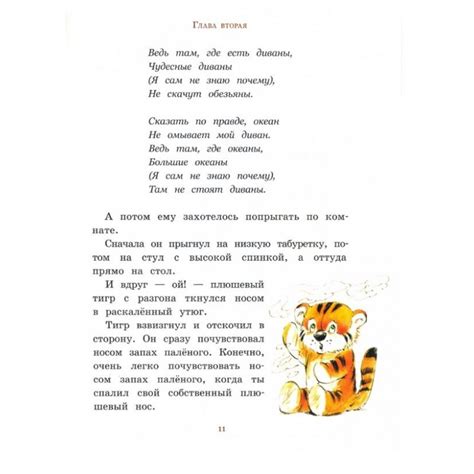 Глава вторая

Ведь там, где есть диваны,
Чудесные диваны
(Я сам не знаю почему),
Не скачут обезьяны.

Сказать по правде, океан
Не омывает мой диван.
Ведь там, где океаны,
Большие океаны
(Я сам не знаю почему),
Там не стоят диваны.

А потом ему захотелось попрыгать по комнате.

Сначала он прыгнул на низкую табуретку, потом на стул с высокой спинкой, а оттуда прямо на стол.

И вдруг — ой! — плюшевый тигр с разгона ткнулся носом в раскалённый утюг.

Тигр взвизгнул и отскочил в сторону. Он сразу почувствовал носом запах палёного. Конечно, очень легко почувствовать носом запах палёного, когда ты спалил свой собственный плюшевый нос.

11